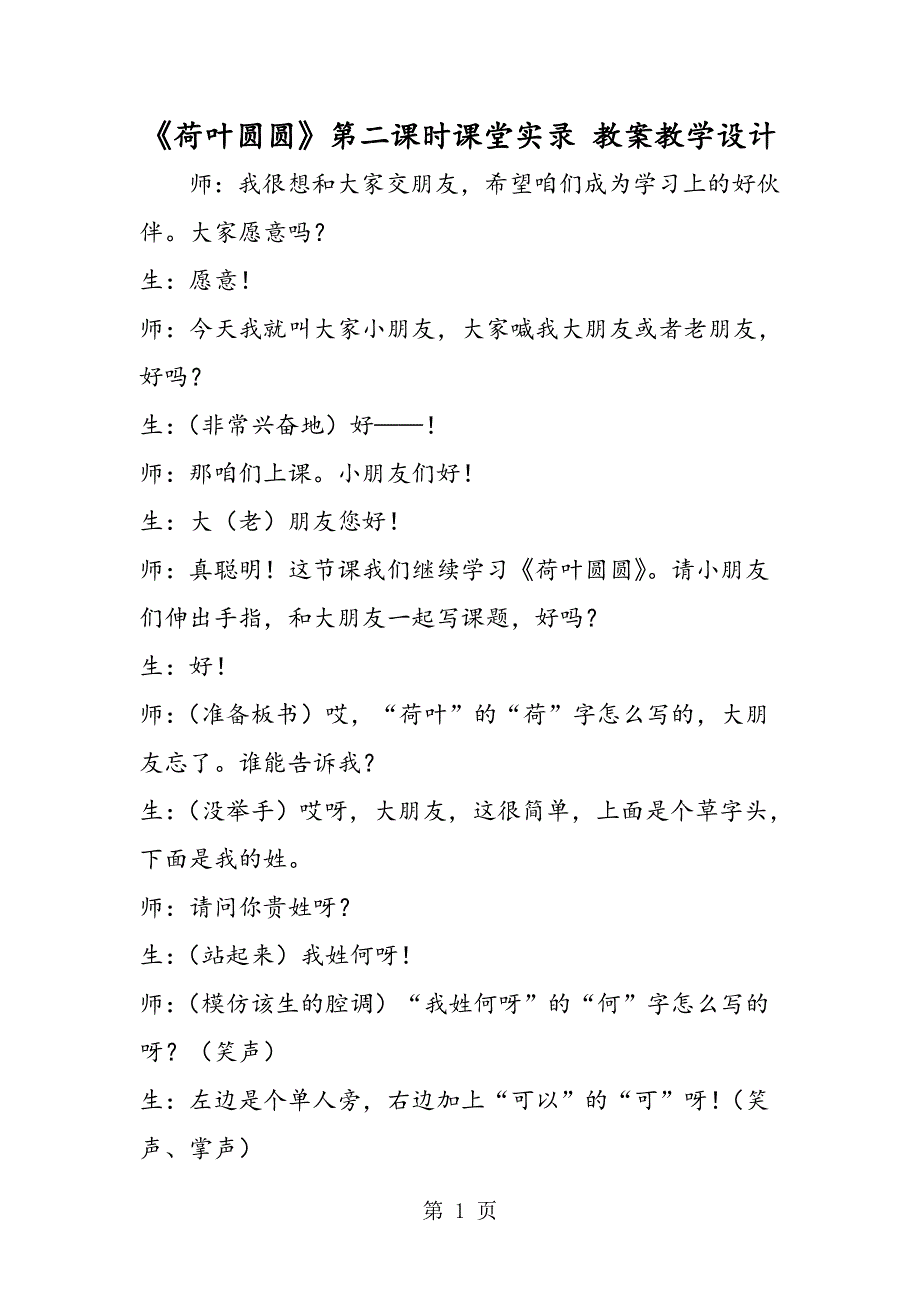 《荷叶圆圆》第二课时课堂实录 教案教学设计

师：我很想和大家交朋友，希望咱们成为学习上的好伙伴。大家愿意吗？

生：愿意！

师：今天我就叫大家小朋友，大家喊我大朋友或者老朋友，好吗？

生：（非常兴奋地）好——！

师：那咱们上课。小朋友们好！

生：大（老）朋友您好！

师：真聪明！这节课我们继续学习《荷叶圆圆》。请小朋友们伸出手指，和大朋友一起写课题，好吗？

生：好！

师：（准备板书）哎，“荷叶”的“荷”字怎么写的，大朋友忘了。谁能告诉我？

生：（没举手）哎呀，大朋友，这很简单，上面是个草字头，下面是我的姓。

师：请问你贵姓呀？

生：（站起来）我姓何呀！

师：（模仿该生的腔调）“我姓何呀”的“何”字怎么写的呀？（笑声）

生：左边是个单人旁，右边加上“可以”的“可”呀！（笑声、掌声）

第 1 页